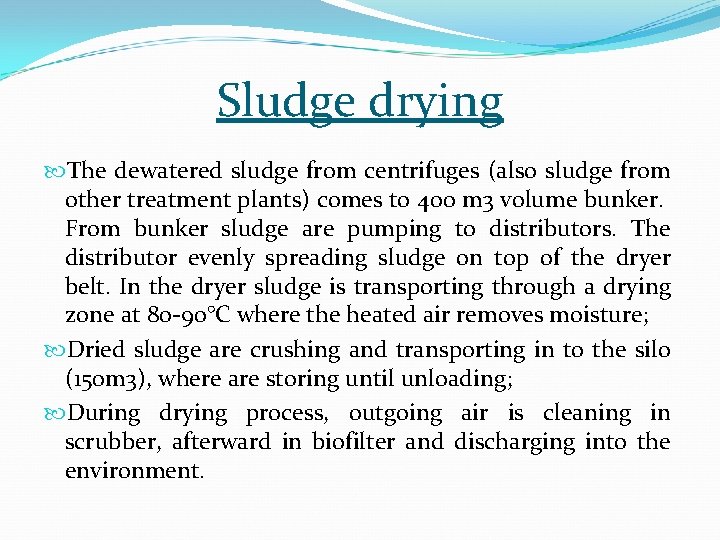 Sludge drying

The dewatered sludge from centrifuges (also sludge from other treatment plants) comes to 400 m3 volume bunker. From bunker sludge are pumping to distributors. The distributor evenly spreading sludge on top of the dryer belt. In the dryer sludge is transporting through a drying zone at 80-90°C where the heated air removes moisture;

Dried sludge are crushing and transporting in to the silo (150m3), where are storing until unloading;

During drying process, outgoing air is cleaning in scrubber, afterward in biofilter and discharging into the environment.